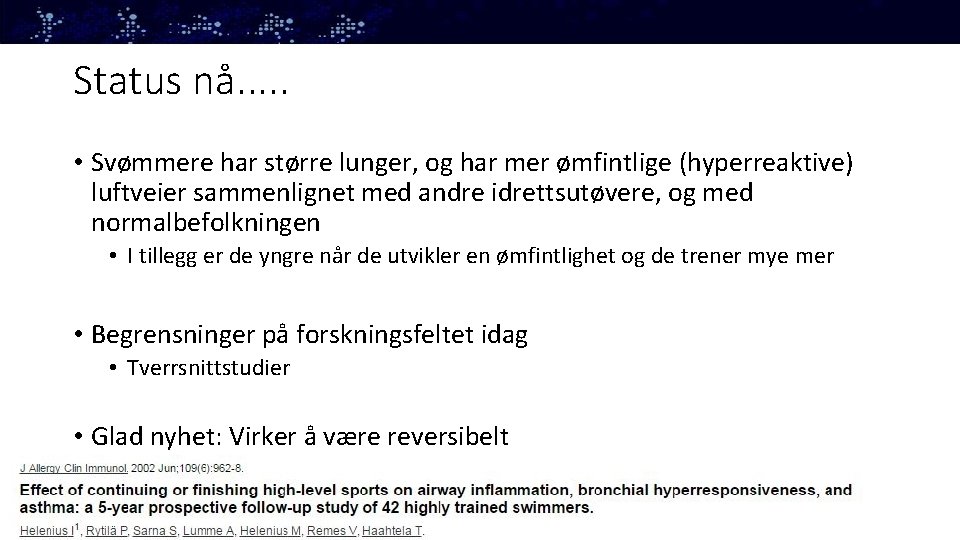 Status nå.....

• Svømmere har større lunger, og har mer ømfintlige (hyperreaktive) luftveier sammenlignet med andre idrettsutøvere, og med normalbefolkningen
  • I tillegg er de yngre når de utvikler en ømfintlighet og de trener mye mer

• Begrensninger på forskningsfeltet idag
  • Tverrsnittstudier

• Glad nyhet: Virker å være reversibelt

J Allergy Clin Immunol. 2002 Jun;109(6):962-8.

Effect of continuing or finishing high-level sports on airway inflammation, bronchial hyperresponsiveness, and asthma: a 5-year prospective follow-up study of 42 highly trained swimmers.

Helenius I$^1$, Rytilä P, Sarna S, Lumme A, Helenius M, Remes V, Haahtela T.